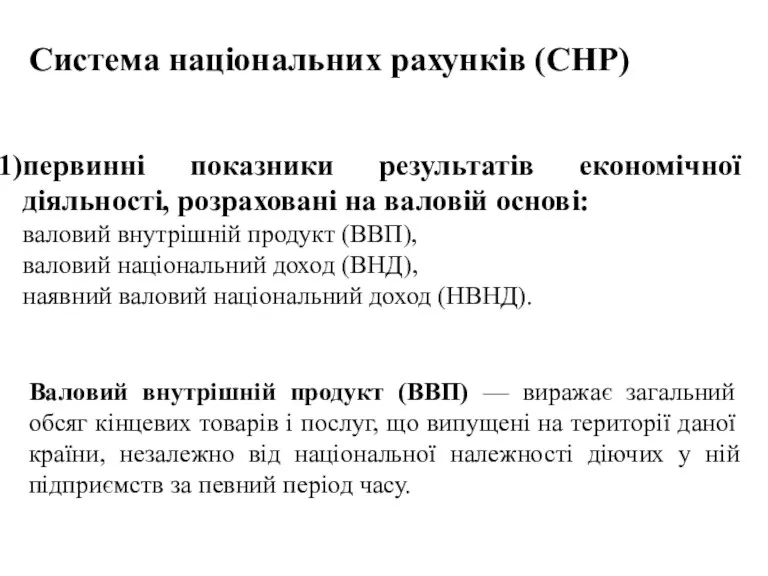 Система національних рахунків (СНР)

1)первинні показники результатів економічної діяльності, розраховані на валовій основі:
валовий внутрішній продукт (ВВП),
валовий національний доход (ВНД),
наявний валовий національний доход (НВНД).

Валовий внутрішній продукт (ВВП) — виражає загальний обсяг кінцевих товарів і послуг, що випущені на території даної країни, незалежно від національної належності діючих у ній підприємств за певний період часу.